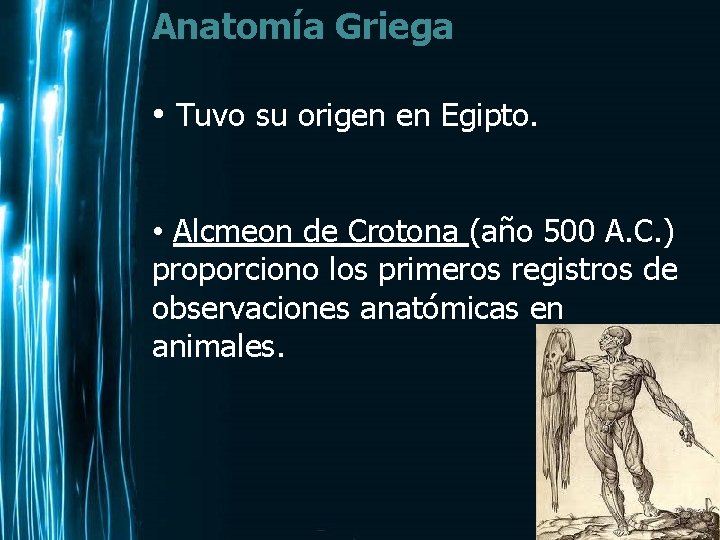 Anatomía Griega

• Tuvo su origen en Egipto.

• Alcmeon de Crotona (año 500 A.C.) proporciono los primeros registros de observaciones anatómicas en animales.